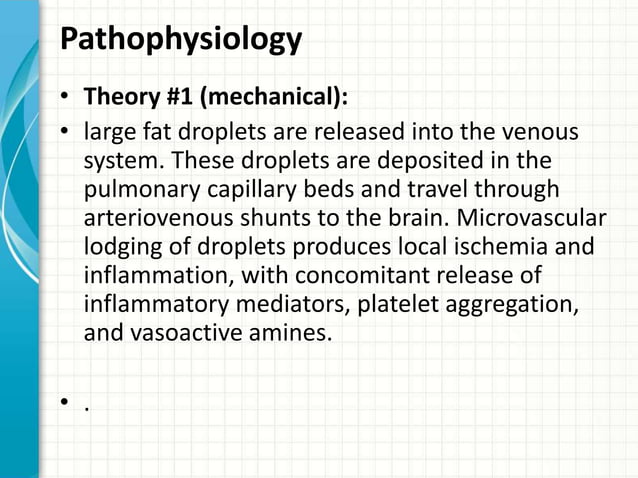 Pathophysiology

• Theory #1 (mechanical):
• large fat droplets are released into the venous system. These droplets are deposited in the pulmonary capillary beds and travel through arteriovenous shunts to the brain. Microvascular lodging of droplets produces local ischemia and inflammation, with concomitant release of inflammatory mediators, platelet aggregation, and vasoactive amines.

• .